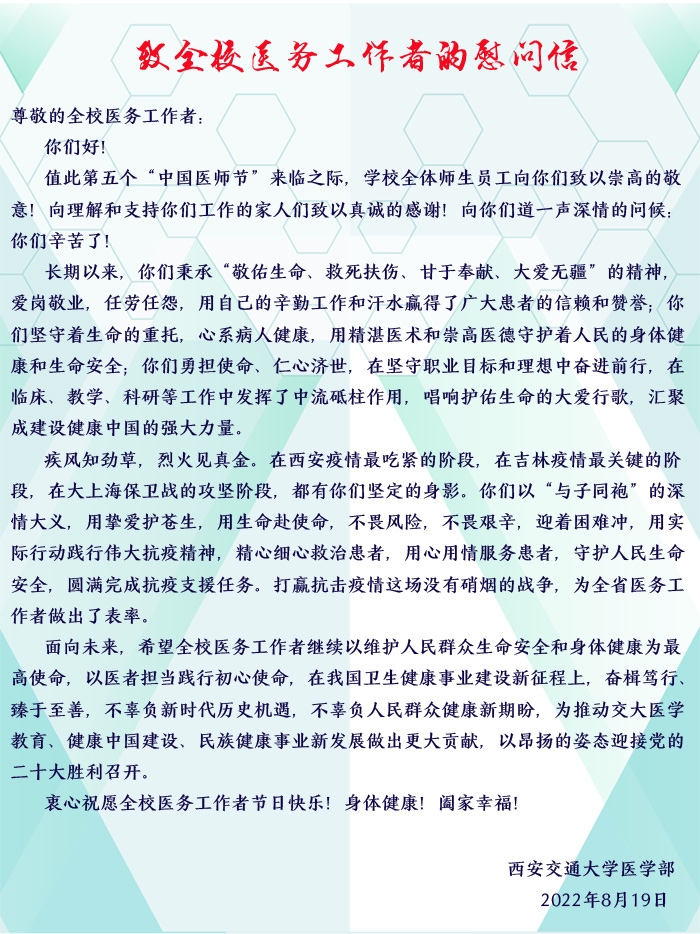 致全校医务工作者的慰问信

尊敬的全校医务工作者：

你们好！

值此第五个“中国医师节”来临之际，学校全体师生员工向你们致以崇高的敬意！向理解和支持你们工作的家人们致以真诚的感谢！向你们道一声深情的问候：你们辛苦了！

长期以来，你们秉承“敬佑生命、救死扶伤、甘于奉献、大爱无疆”的精神，爱岗敬业，任劳任怨，用自己的辛勤工作和汗水赢得了广大患者的信赖和赞誉；你们坚守着生命的重托，心系病人健康，用精湛医术和崇高医德守护着人民的身体健康和生命安全；你们勇担使命、仁心济世，在坚守职业目标和理想中奋进前行，在临床、教学、科研等工作中发挥了中流砥柱作用，唱响护佑生命的大爱行歌，汇聚成建设健康中国的强大力量。

疾风知劲草，烈火见真金。在西安疫情最吃紧的阶段，在吉林疫情最关键的阶段，在大上海保卫战的攻坚阶段，都有你们坚定的身影。你们以“与子同袍”的深情大义，用挚爱护苍生，用生命赴使命，不畏风险，不畏艰辛，迎着困难冲，用实际行动践行伟大抗疫精神，精心细心救治患者，用心用情服务患者，守护人民生命安全，圆满完成抗疫支援任务。打赢抗击疫情这场没有硝烟的战争，为全省医务工作者做出了表率。

面向未来，希望全校医务工作者继续以维护人民群众生命安全和身体健康为最高使命，以医者担当践行初心使命，在我国卫生健康事业建设新征程上，奋楫笃行、臻于至善，不辜负新时代历史机遇，不辜负人民群众健康新期盼，为推动交大医学教育、健康中国建设、民族健康事业新发展做出更大贡献，以昂扬的姿态迎接党的二十大胜利召开。

衷心祝愿全校医务工作者节日快乐！身体健康！阖家幸福！

西安交通大学医学部
2022年8月19日